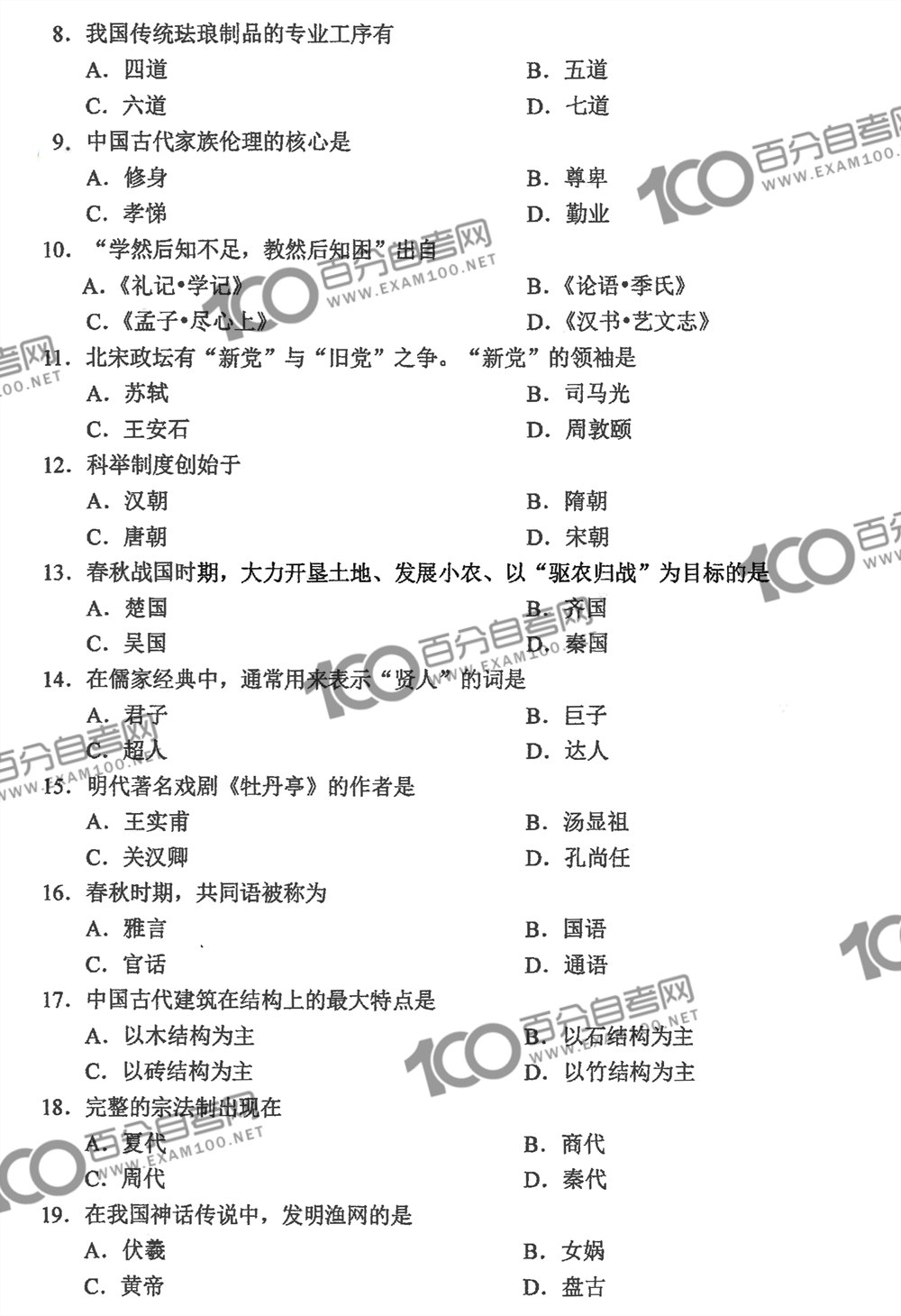 8. 我国传统珐琅制品的专业工序有

A. 四道　　B. 五道

C. 六道　　D. 七道

9. 中国古代家族伦理的核心是

A. 修身　　B. 尊卑

C. 孝悌　　D. 勤业

10. “学然后知不足，教然后知困”出自

A.《礼记•学记》　　B.《论语•季氏》

C.《孟子•尽心上》　　D.《汉书•艺文志》

11. 北宋政坛有“新党”与“旧党”之争。“新党”的领袖是

A. 苏轼　　B. 司马光

C. 王安石　　D. 周敦颐

12. 科举制度创始于

A. 汉朝　　B. 隋朝

C. 唐朝　　D. 宋朝

13. 春秋战国时期，大力开垦土地、发展小农、以“驱农归战”为目标的是

A. 楚国　　B. 齐国

C. 吴国　　D. 秦国

14. 在儒家经典中，通常用来表示“贤人”的词是

A. 君子　　B. 巨子

C. 超人　　D. 达人

15. 明代著名戏剧《牡丹亭》的作者是

A. 王实甫　　B. 汤显祖

C. 关汉卿　　D. 孔尚任

16. 春秋时期，共同语被称为

A. 雅言　　B. 国语

C. 官话　　D. 通语

17. 中国古代建筑在结构上的最大特点是

A. 以木结构为主　　B. 以石结构为主

C. 以砖结构为主　　D. 以竹结构为主

18. 完整的宗法制出现在

A. 夏代　　B. 商代

C. 周代　　D. 秦代

19. 在我国神话传说中，发明渔网的是

A. 伏羲　　B. 女娲

C. 黄帝　　D. 盘古

100 百分自考网 WWW.EXAM100.NET